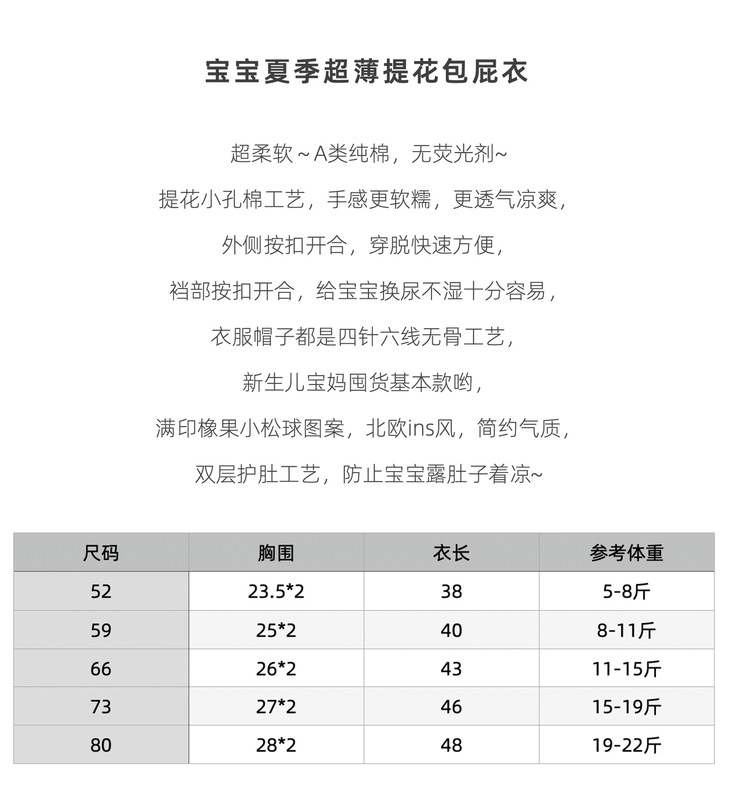 宝宝夏季超薄提花包屁衣

超柔软～A类纯棉，无荧光剂~

提花小孔棉工艺，手感更软糯，更透气凉爽，

外侧按扣开合，穿脱快速方便，

裆部按扣开合，给宝宝换尿不湿十分容易，

衣服帽子都是四针六线无骨工艺，

新生儿宝妈囤货基本款哟，

满印橡果小松球图案，北欧ins风，简约气质，

双层护肚工艺，防止宝宝露肚子着凉~

| 尺码 | 胸围 | 衣长 | 参考体重 |
|---|---|---|---|
| 52 | 23.5*2 | 38 | 5-8斤 |
| 59 | 25*2 | 40 | 8-11斤 |
| 66 | 26*2 | 43 | 11-15斤 |
| 73 | 27*2 | 46 | 15-19斤 |
| 80 | 28*2 | 48 | 19-22斤 |